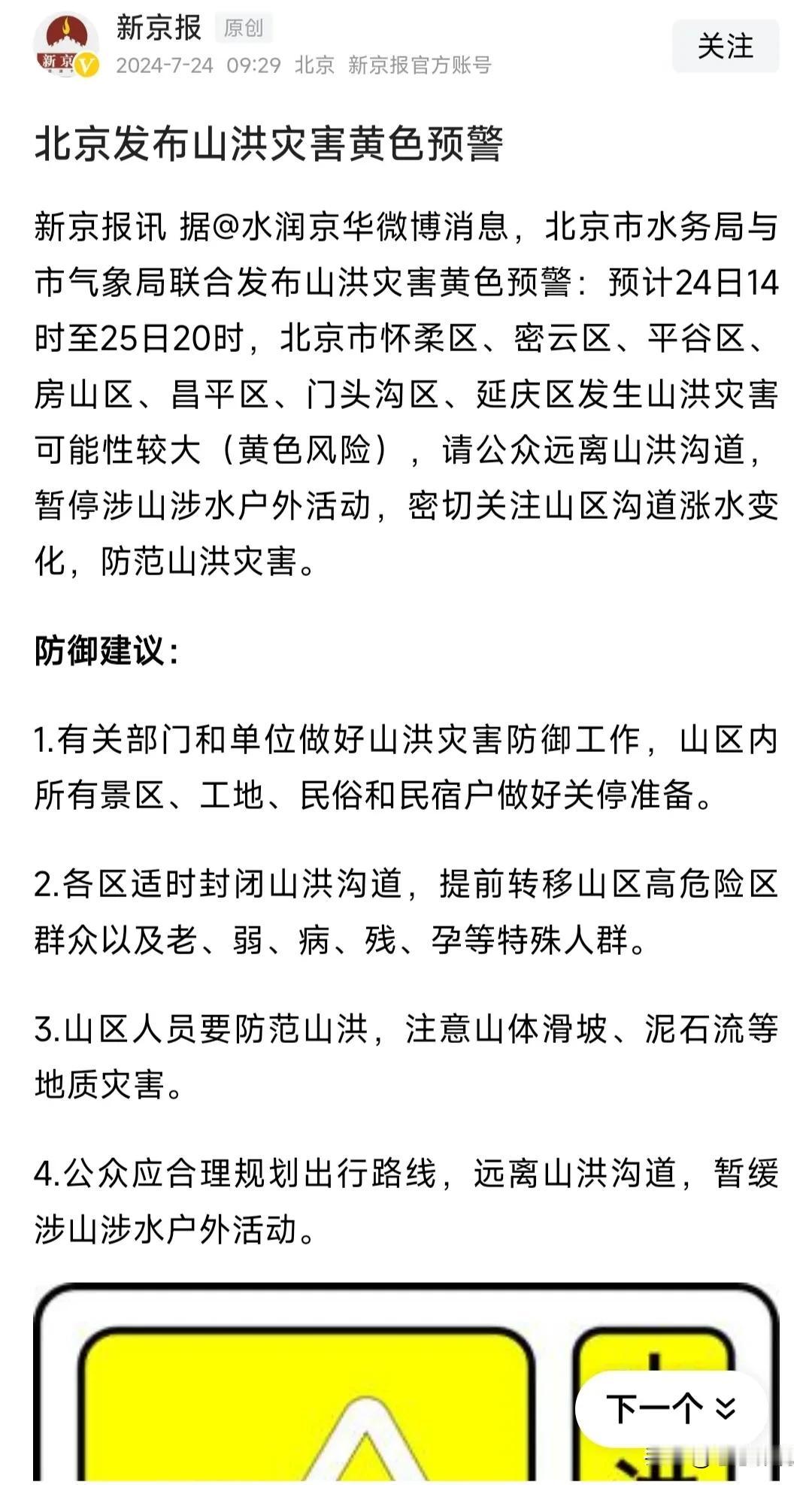 新京

新京报 原创

2024-7-24 09:29 北京 新京报官方账号

关注

北京发布山洪灾害黄色预警

新京报讯 据@水润京华微博消息，北京市水务局与市气象局联合发布山洪灾害黄色预警：预计24日14时至25日20时，北京市怀柔区、密云区、平谷区、房山区、昌平区、门头沟区、延庆区发生山洪灾害可能性较大（黄色风险），请公众远离山洪沟道，暂停涉山涉水户外活动，密切关注山区沟道涨水变化，防范山洪灾害。

防御建议：

1.有关部门和单位做好山洪灾害防御工作，山区内所有景区、工地、民俗和民宿户做好关停准备。

2.各区适时封闭山洪沟道，提前转移山区高危险区群众以及老、弱、病、残、孕等特殊人群。

3.山区人员要防范山洪，注意山体滑坡、泥石流等地质灾害。

4.公众应合理规划出行路线，远离山洪沟道，暂缓涉山涉水户外活动。

下一个